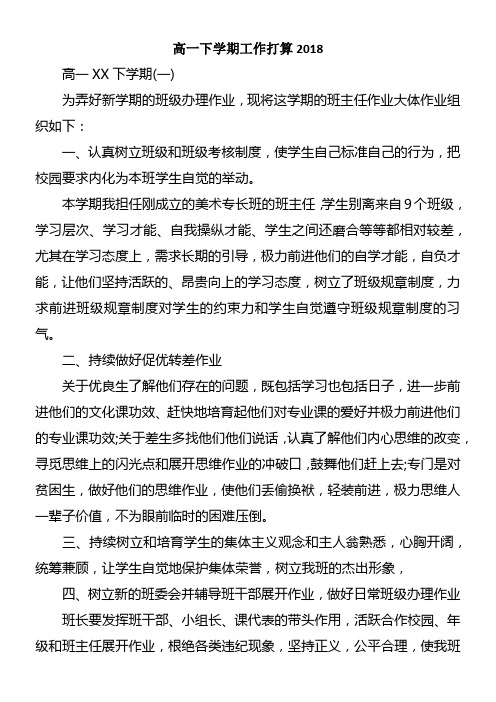 高一下学期工作打算 2018

高一 XX 下学期(一)

为弄好新学期的班级办理作业，现将这学期的班主任作业大体作业组织如下：

一、认真树立班级和班级考核制度，使学生自己标准自己的行为，把校园要求内化为本班学生自觉的举动。

本学期我担任刚成立的美术专长班的班主任，学生别离来自 9 个班级，学习层次、学习才能、自我操纵才能、学生之间还磨合等等都相对较差，尤其在学习态度上，需求长期的引导，极力前进他们的自学才能，自负才能，让他们坚持活跃的、昂贵向上的学习态度，树立了班级规章制度，力求前进班级规章制度对学生的约束力和学生自觉遵守班级规章制度的习气。

二、持续做好促优转差作业

关于优良生了解他们存在的问题，既包括学习也包括日子，进一步前进他们的文化课功效、赶快地培育起他们对专业课的爱好并极力前进他们的专业课功效;关于差生多找他们他们说话，认真了解他们内心思维的改变，寻觅思维上的闪光点和展开思维作业的冲破口，鼓舞他们赶上去;专门是对贫困生，做好他们的思维作业，使他们丢偷换袱，轻装前进，极力思维人一辈子价值，不为眼前临时的困难压倒。

三、持续树立和培育学生的集体主义观念和主人翁熟悉，心胸开阔，统筹兼顾，让学生自觉地保护集体荣誉，树立我班的杰出形象，

四、树立新的班委会并辅导班干部展开作业，做好日常班级办理作业

班长要发挥班干部、小组长、课代表的带头作用，活跃合作校园、年级和班主任展开作业，根绝各类违纪现象，坚持正义，公平合理，使我班